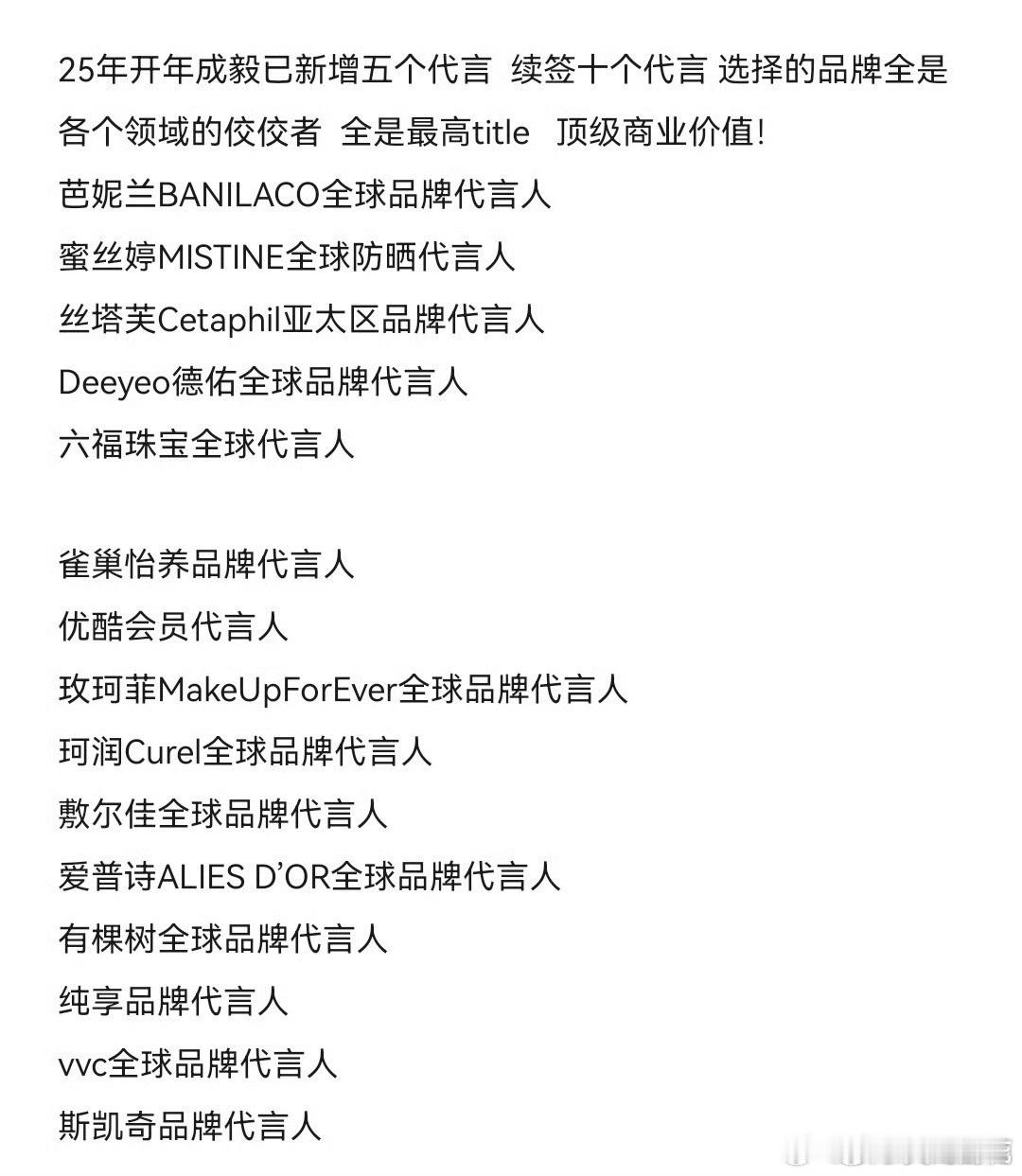 25年开年成毅已新增五个代言 续签十个代言 选择的品牌全是各个领域的佼佼者 全是最高title 顶级商业价值!
芭妮兰BANILACO全球品牌代言人
蜜丝婷MISTINE全球防晒代言人
丝塔芙Cetaphil亚太区品牌代言人
Deeyeo德佑全球品牌代言人
六福珠宝全球代言人

雀巢怡养品牌代言人
优酷会员代言人
玫珂菲MakeUpForEver全球品牌代言人
珂润Curel全球品牌代言人
敷尔佳全球品牌代言人
爱普诗ALIES D'OR全球品牌代言人
有棵树全球品牌代言人
纯享品牌代言人
vvc全球品牌代言人
斯凯奇品牌代言人